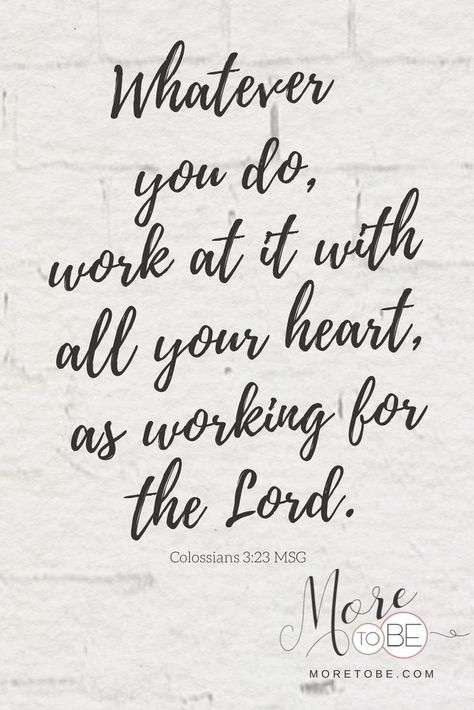 Whatever you do, work at it with all your heart, as working for the Lord.

Colossians 3:23 MSG

More TO BE

MORETOBE.COM